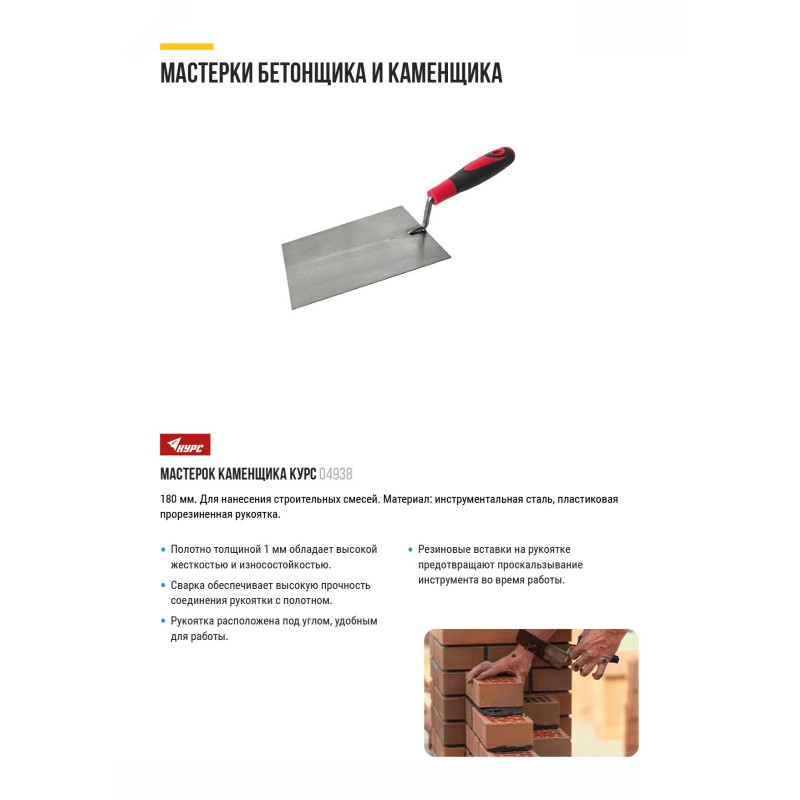 МАСТЕРКИ БЕТОНЩИКА И КАМЕНЩИКА

КУРС

МАСТЕРОК КАМЕНЩИКА КУРС 04938

180 мм. Для нанесения строительных смесей. Материал: инструментальная сталь, пластиковая прорезиненная рукоятка.

• Полотно толщиной 1 мм обладает высокой жесткостью и износостойкостью.

• Сварка обеспечивает высокую прочность соединения рукоятки с полотном.

• Рукоятка расположена под углом, удобным для работы.

• Резиновые вставки на рукоятке предотвращают проскальзывание инструмента во время работы.